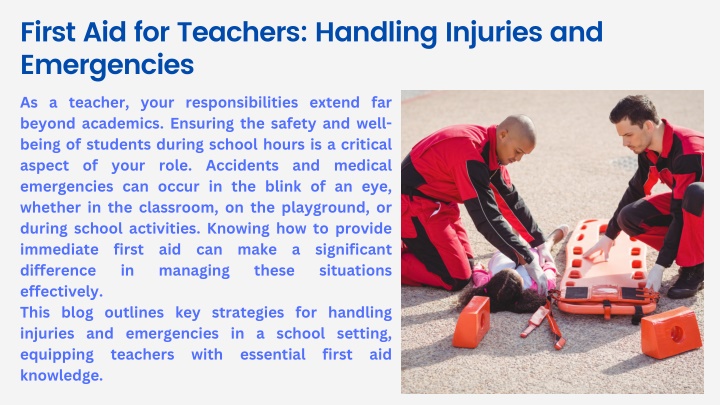 First Aid for Teachers: Handling Injuries and Emergencies

As a teacher, your responsibilities extend far beyond academics. Ensuring the safety and well-being of students during school hours is a critical aspect of your role. Accidents and medical emergencies can occur in the blink of an eye, whether in the classroom, on the playground, or during school activities. Knowing how to provide immediate first aid can make a significant difference in managing these situations effectively.
This blog outlines key strategies for handling injuries and emergencies in a school setting, equipping teachers with essential first aid knowledge.